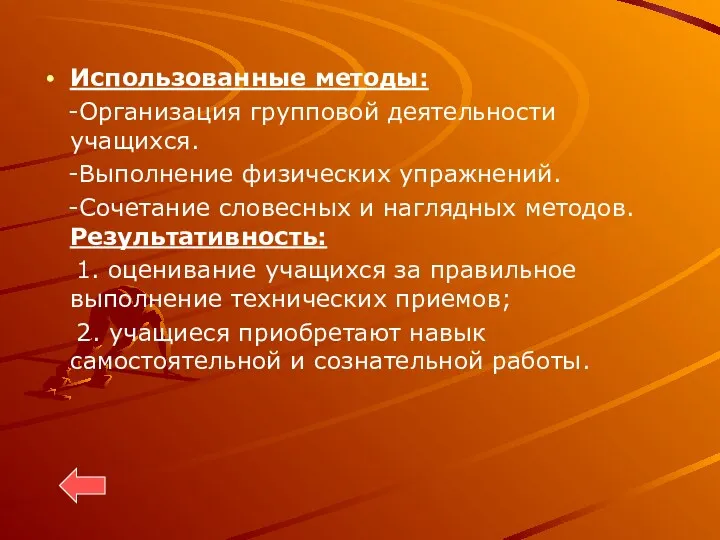 • Использованные методы:

-Организация групповой деятельности учащихся.

-Выполнение физических упражнений.

-Сочетание словесных и наглядных методов.

Результативность:

1. оценивание учащихся за правильное выполнение технических приемов;

2. учащиеся приобретают навык самостоятельной и сознательной работы.